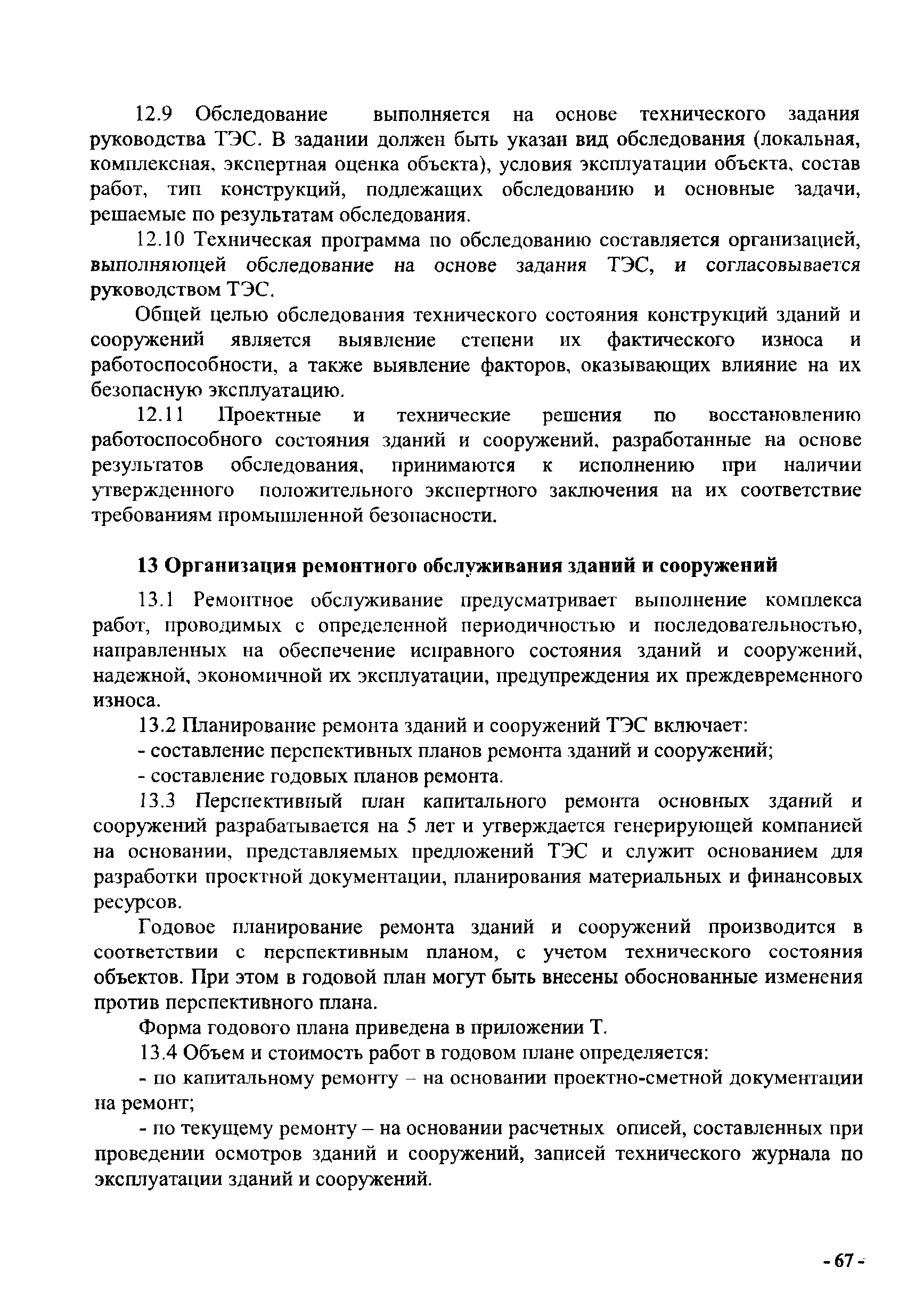 12.9 Обследование выполняется на основе технического задания руководства ТЭС. В задании должен быть указан вид обследования (локальная, комплексная, экспертная оценка объекта), условия эксплуатации объекта, состав работ, тип конструкций, подлежащих обследованию и основные задачи, решаемые по результатам обследования.

12.10 Техническая программа по обследованию составляется организацией, выполняющей обследование на основе задания ТЭС, и согласовывается руководством ТЭС.

Общей целью обследования технического состояния конструкций зданий и сооружений является выявление степени их фактического износа и работоспособности, а также выявление факторов, оказывающих влияние на их безопасную эксплуатацию.

12.11 Проектные и технические решения по восстановлению работоспособного состояния зданий и сооружений, разработанные на основе результатов обследования, принимаются к исполнению при наличии утвержденного положительного экспертного заключения на их соответствие требованиям промышленной безопасности.

13 Организация ремонтного обслуживания зданий и сооружений

13.1 Ремонтное обслуживание предусматривает выполнение комплекса работ, проводимых с определенной периодичностью и последовательностью, направленных на обеспечение исправного состояния зданий и сооружений, надежной, экономичной их эксплуатации, предупреждения их преждевременного износа.

13.2 Планирование ремонта зданий и сооружений ТЭС включает:

- составление перспективных планов ремонта зданий и сооружений;

- составление годовых планов ремонта.

13.3 Перспективный план капитального ремонта основных зданий и сооружений разрабатывается на 5 лет и утверждается генерирующей компанией на основании, представляемых предложений ТЭС и служит основанием для разработки проектной документации, планирования материальных и финансовых ресурсов.

Годовое планирование ремонта зданий и сооружений производится в соответствии с перспективным планом, с учетом технического состояния объектов. При этом в годовой план могут быть внесены обоснованные изменения против перспективного плана.

Форма годового плана приведена в приложении Т.

13.4 Объем и стоимость работ в годовом плане определяется:

- по капитальному ремонту – на основании проектно-сметной документации на ремонт;

- по текущему ремонту – на основании расчетных описей, составленных при проведении осмотров зданий и сооружений, записей технического журнала по эксплуатации зданий и сооружений.

- 67 -